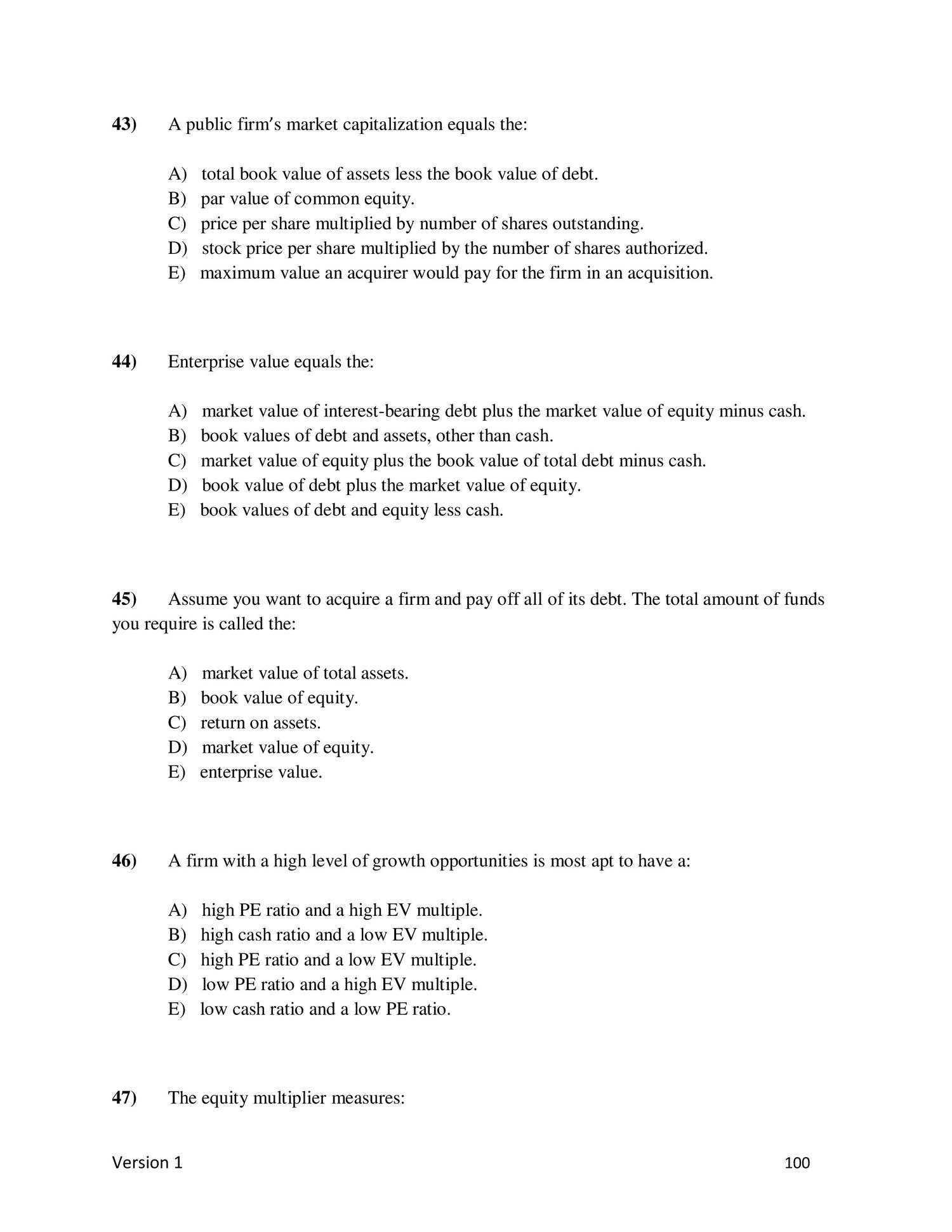 43) A public firm's market capitalization equals the:

A) total book value of assets less the book value of debt.
B) par value of common equity.
C) price per share multiplied by number of shares outstanding.
D) stock price per share multiplied by the number of shares authorized.
E) maximum value an acquirer would pay for the firm in an acquisition.

44) Enterprise value equals the:

A) market value of interest-bearing debt plus the market value of equity minus cash.
B) book values of debt and assets, other than cash.
C) market value of equity plus the book value of total debt minus cash.
D) book value of debt plus the market value of equity.
E) book values of debt and equity less cash.

45) Assume you want to acquire a firm and pay off all of its debt. The total amount of funds you require is called the:

A) market value of total assets.
B) book value of equity.
C) return on assets.
D) market value of equity.
E) enterprise value.

46) A firm with a high level of growth opportunities is most apt to have a:

A) high PE ratio and a high EV multiple.
B) high cash ratio and a low EV multiple.
C) high PE ratio and a low EV multiple.
D) low PE ratio and a high EV multiple.
E) low cash ratio and a low PE ratio.

47) The equity multiplier measures:

Version 1 100